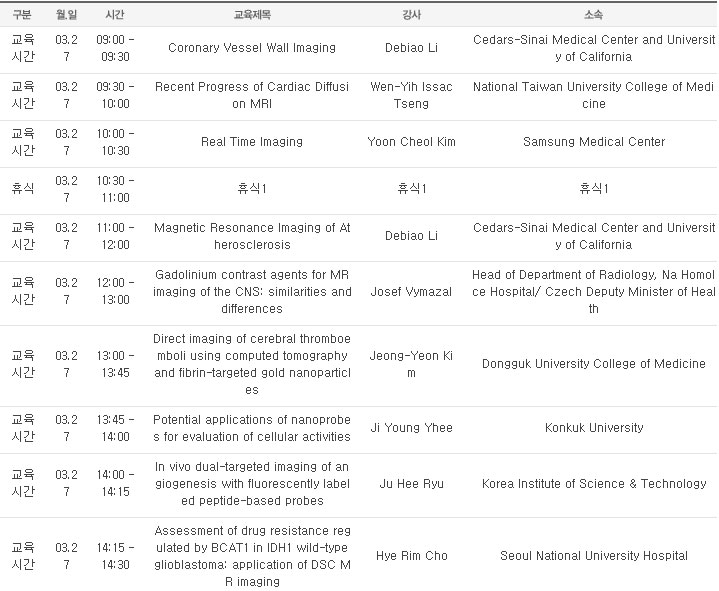 | 구분 | 월.일 | 시간 | 교육제목 | 강사 | 소속 |
|---|---|---|---|---|---|
| 교육시간 | 03.27 | 09:00 - 09:30 | Coronary Vessel Wall Imaging | Debiao Li | Cedars-Sinai Medical Center and University of California |
| 교육시간 | 03.27 | 09:30 - 10:00 | Recent Progress of Cardiac Diffusion MRI | Wen-Yih Issac Tseng | National Taiwan University College of Medicine |
| 교육시간 | 03.27 | 10:00 - 10:30 | Real Time Imaging | Yoon Cheol Kim | Samsung Medical Center |
| 휴식 | 03.27 | 10:30 - 11:00 | 휴식1 | 휴식1 | 휴식1 |
| 교육시간 | 03.27 | 11:00 - 12:00 | Magnetic Resonance Imaging of Atherosclerosis | Debiao Li | Cedars-Sinai Medical Center and University of California |
| 교육시간 | 03.27 | 12:00 - 13:00 | Gadolinium contrast agents for MR imaging of the CNS: similarities and differences | Josef Vymazal | Head of Department of Radiology, Na Homolce Hospital/ Czech Deputy Minister of Health |
| 교육시간 | 03.27 | 13:00 - 13:45 | Direct imaging of cerebral thromboemboli using computed tomography and fibrin-targeted gold nanoparticles | Jeong-Yeon Kim | Dongguk University College of Medicine |
| 교육시간 | 03.27 | 13:45 - 14:00 | Potential applications of nanoprobes for evaluation of cellular activities | Ji Young Yhee | Konkuk University |
| 교육시간 | 03.27 | 14:00 - 14:15 | In vivo dual-targeted imaging of angiogenesis with fluorescently labeled peptide-based probes | Ju Hee Ryu | Korea Institute of Science & Technology |
| 교육시간 | 03.27 | 14:15 - 14:30 | Assessment of drug resistance regulated by BCAT1 in IDH1 wild-type glioblastoma: application of DSC MR imaging | Hye Rim Cho | Seoul National University Hospital |